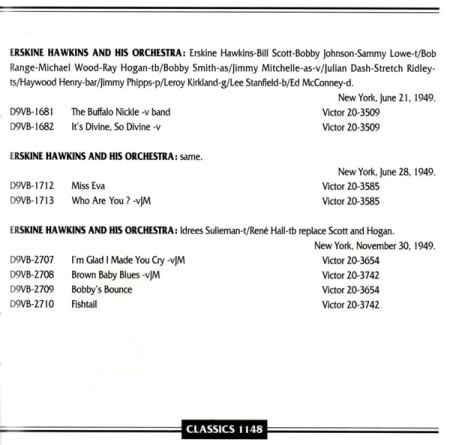 ERSKINE HAWKINS AND HIS ORCHESTRA: Erskine Hawkins-Bill Scott-Bobby Johnson-Sammy Lowe-t/Bob Range-Michael Wood-Ray Hogan-tb/Bobby Smith-as/Jimmy Mitchelle-as-v/Julian Dash-Stretch Ridley-ts/Haywood Henry-bar/Jimmy Phipps-p/Leroy Kirkland-g/Lee Stanfield-b/Ed McConney-d.

New York, June 21, 1949.

| | | |
|---|---|---|
| D9VB-1681 | The Buffalo Nickle -v band | Victor 20-3509 |
| D9VB-1682 | It's Divine, So Divine -v | Victor 20-3509 |

ERSKINE HAWKINS AND HIS ORCHESTRA: same.

New York, June 28, 1949.

| | | |
|---|---|---|
| D9VB-1712 | Miss Eva | Victor 20-3585 |
| D9VB-1713 | Who Are You ? -vJM | Victor 20-3585 |

ERSKINE HAWKINS AND HIS ORCHESTRA: Idrees Sulieman-t/René Hall-tb replace Scott and Hogan.

New York, November 30, 1949.

| | | |
|---|---|---|
| D9VB-2707 | I'm Glad I Made You Cry -vJM | Victor 20-3654 |
| D9VB-2708 | Brown Baby Blues -vJM | Victor 20-3742 |
| D9VB-2709 | Bobby's Bounce | Victor 20-3654 |
| D9VB-2710 | Fishtail | Victor 20-3742 |

CLASSICS 1148